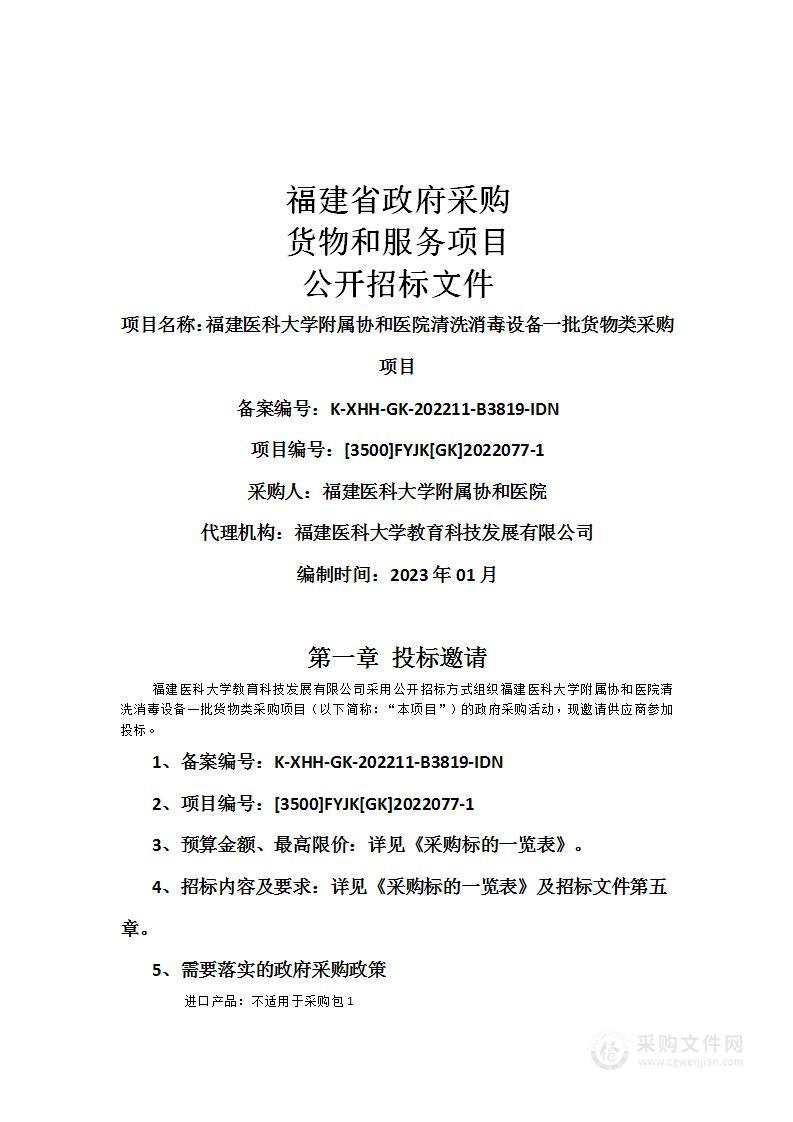 福建省政府采购
货物和服务项目
公开招标文件

项目名称：福建医科大学附属协和医院清洗消毒设备一批货物类采购项目

备案编号：K-XHH-GK-202211-B3819-IDN

项目编号：[3500]FYJK[GK]2022077-1

采购人：福建医科大学附属协和医院

代理机构：福建医科大学教育科技发展有限公司

编制时间：2023 年 01 月

第一章 投标邀请

福建医科大学教育科技发展有限公司采用公开招标方式组织福建医科大学附属协和医院清洗消毒设备一批货物类采购项目（以下简称：“本项目”）的政府采购活动，现邀请供应商参加投标。

1、备案编号：K-XHH-GK-202211-B3819-IDN

2、项目编号：[3500]FYJK[GK]2022077-1

3、预算金额、最高限价：详见《采购标的一览表》。

4、招标内容及要求：详见《采购标的一览表》及招标文件第五章。

5、需要落实的政府采购政策

进口产品：不适用于采购包 1

采购文件网
www.cgwenjian.com